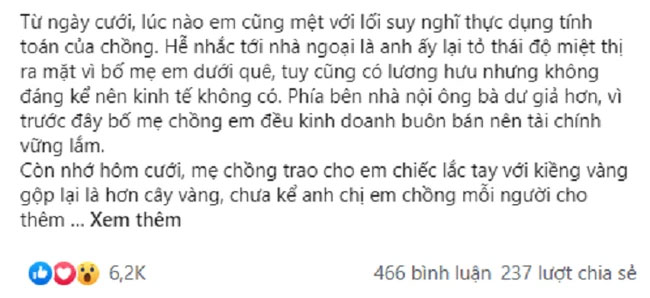 Từ ngày cưới, lúc nào em cũng mệt với lối suy nghĩ thực dụng tính toán của chồng. Hễ nhắc tới nhà ngoại là anh ấy lại tỏ thái độ miệt thị ra mặt vì bố mẹ em dưới quê, tuy cũng có lương hưu nhưng không đáng kể nên kinh tế không có. Phía bên nhà nội ông bà dư giả hơn, vì trước đây bố mẹ chồng em đều kinh doanh buôn bán nên tài chính vững lắm.
Còn nhớ hôm cưới, mẹ chồng trao cho em chiếc lắc tay với kiềng vàng gộp lại là hơn cây vàng, chưa kể anh chị em chồng mỗi người cho thêm ... Xem thêm

6,2K

466 bình luận 237 lượt chia sẻ